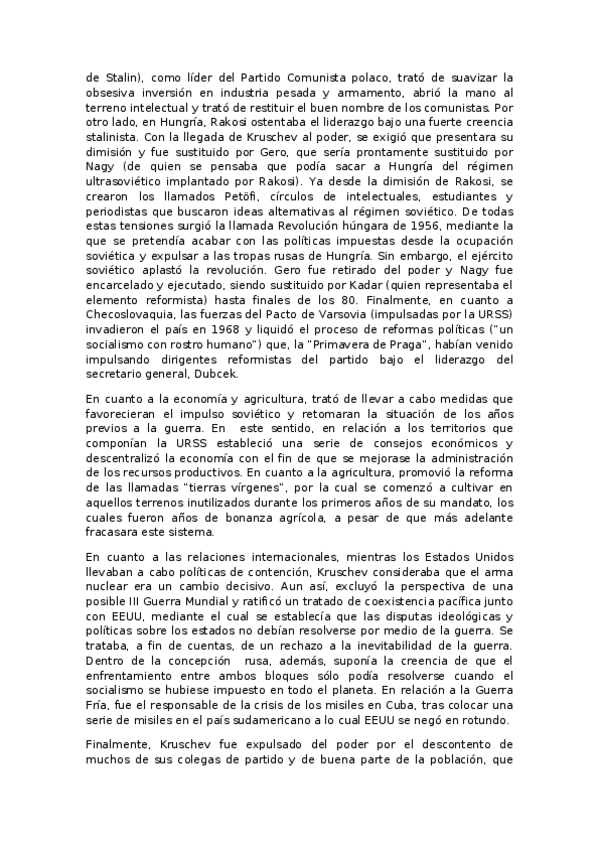 de Stalin), como líder del Partido Comunista polaco, trató de suavizar la obsesiva inversión en industria pesada y armamento, abrió la mano al terreno intelectual y trató de restituir el buen nombre de los comunistas. Por otro lado, en Hungría, Rakosi ostentaba el liderazgo bajo una fuerte creencia stalinista. Con la llegada de Kruschev al poder, se exigió que presentara su dimisión y fue sustituido por Gero, que sería prontamente sustituido por Nagy (de quien se pensaba que podía sacar a Hungría del régimen ultrasoviético implantado por Rakosi). Ya desde la dimisión de Rakosi, se crearon los llamados Petöfi, círculos de intelectuales, estudiantes y periodistas que buscaron ideas alternativas al régimen soviético. De todas estas tensiones surgió la llamada Revolución húngara de 1956, mediante la que se pretendía acabar con las políticas impuestas desde la ocupación soviética y expulsar a las tropas rusas de Hungría. Sin embargo, el ejército soviético aplastó la revolución. Gero fue retirado del poder y Nagy fue encarcelado y ejecutado, siendo sustituido por Kadar (quien representaba el elemento reformista) hasta finales de los 80. Finalmente, en cuanto a Checoslovaquia, las fuerzas del Pacto de Varsovia (impulsadas por la URSS) invadieron el país en 1968 y liquidó el proceso de reformas políticas ("un socialismo con rostro humano") que, la "Primavera de Praga", habían venido impulsando dirigentes reformistas del partido bajo el liderazgo del secretario general, Dubcek.

En cuanto a la economía y agricultura, trató de llevar a cabo medidas que favorecieran el impulso soviético y retomaran la situación de los años previos a la guerra. En este sentido, en relación a los territorios que componían la URSS estableció una serie de consejos económicos y descentralizó la economía con el fin de que se mejorase la administración de los recursos productivos. En cuanto a la agricultura, promovió la reforma de las llamadas "tierras vírgenes", por la cual se comenzó a cultivar en aquellos terrenos inutilizados durante los primeros años de su mandato, los cuales fueron años de bonanza agrícola, a pesar de que más adelante fracasara este sistema.

En cuanto a las relaciones internacionales, mientras los Estados Unidos llevaban a cabo políticas de contención, Kruschev consideraba que el arma nuclear era un cambio decisivo. Aun así, excluyó la perspectiva de una posible III Guerra Mundial y ratificó un tratado de coexistencia pacífica junto con EEUU, mediante el cual se establecía que las disputas ideológicas y políticas sobre los estados no debían resolverse por medio de la guerra. Se trataba, a fin de cuentas, de un rechazo a la inevitabilidad de la guerra. Dentro de la concepción rusa, además, suponía la creencia de que el enfrentamiento entre ambos bloques sólo podía resolverse cuando el socialismo se hubiese impuesto en todo el planeta. En relación a la Guerra Fría, fue el responsable de la crisis de los misiles en Cuba, tras colocar una serie de misiles en el país sudamericano a lo cual EEUU se negó en rotundo.

Finalmente, Kruschev fue expulsado del poder por el descontento de muchos de sus colegas de partido y de buena parte de la población, que